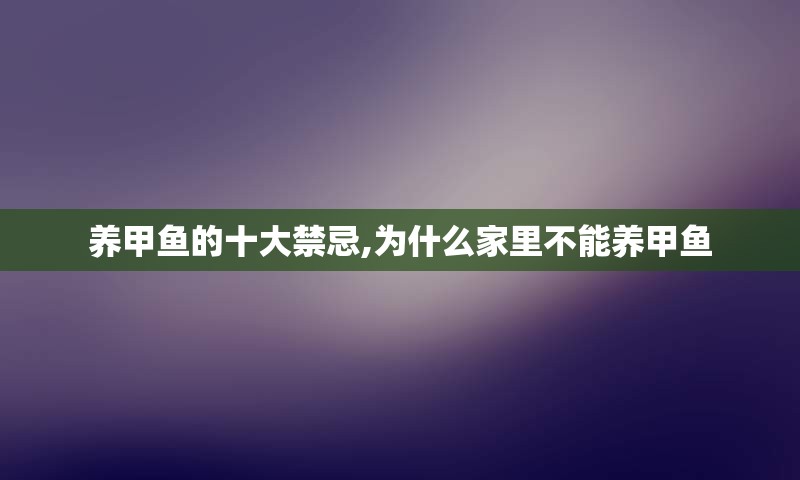 养甲鱼的十大禁忌,为什么家里不能养甲鱼